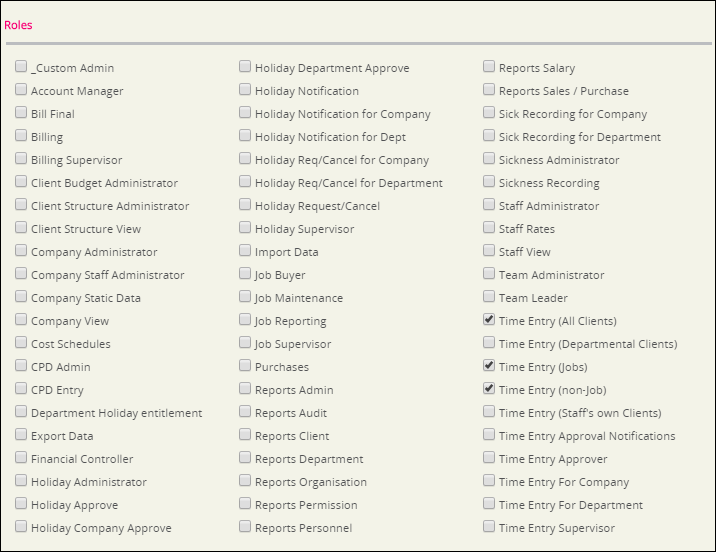 Roles

_Custom Admin
Account Manager
Bill Final
Billing
Billing Supervisor
Client Budget Administrator
Client Structure Administrator
Client Structure View
Company Administrator
Company Staff Administrator
Company Static Data
Company View
Cost Schedules
CPD Admin
CPD Entry
Department Holiday entitlement
Export Data
Financial Controller
Holiday Administrator
Holiday Approve
Holiday Company Approve

Holiday Department Approve
Holiday Notification
Holiday Notification for Company
Holiday Notification for Dept
Holiday Req/Cancel for Company
Holiday Req/Cancel for Department
Holiday Request/Cancel
Holiday Supervisor
Import Data
Job Buyer
Job Maintenance
Job Reporting
Job Supervisor
Purchases
Reports Admin
Reports Audit
Reports Client
Reports Department
Reports Organisation
Reports Permission
Reports Personnel

Reports Salary
Reports Sales / Purchase
Sick Recording for Company
Sick Recording for Department
Sickness Administrator
Sickness Recording
Staff Administrator
Staff Rates
Staff View
Team Administrator
Team Leader
Time Entry (All Clients)
Time Entry (Departmental Clients)
Time Entry (Jobs)
Time Entry (non-Job)
Time Entry (Staff's own Clients)
Time Entry Approval Notifications
Time Entry Approver
Time Entry For Company
Time Entry For Department
Time Entry Supervisor